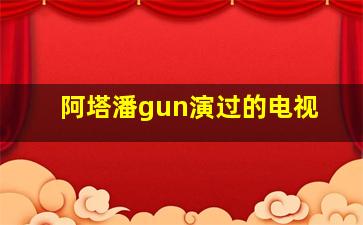 阿塔潘gun演过的电视